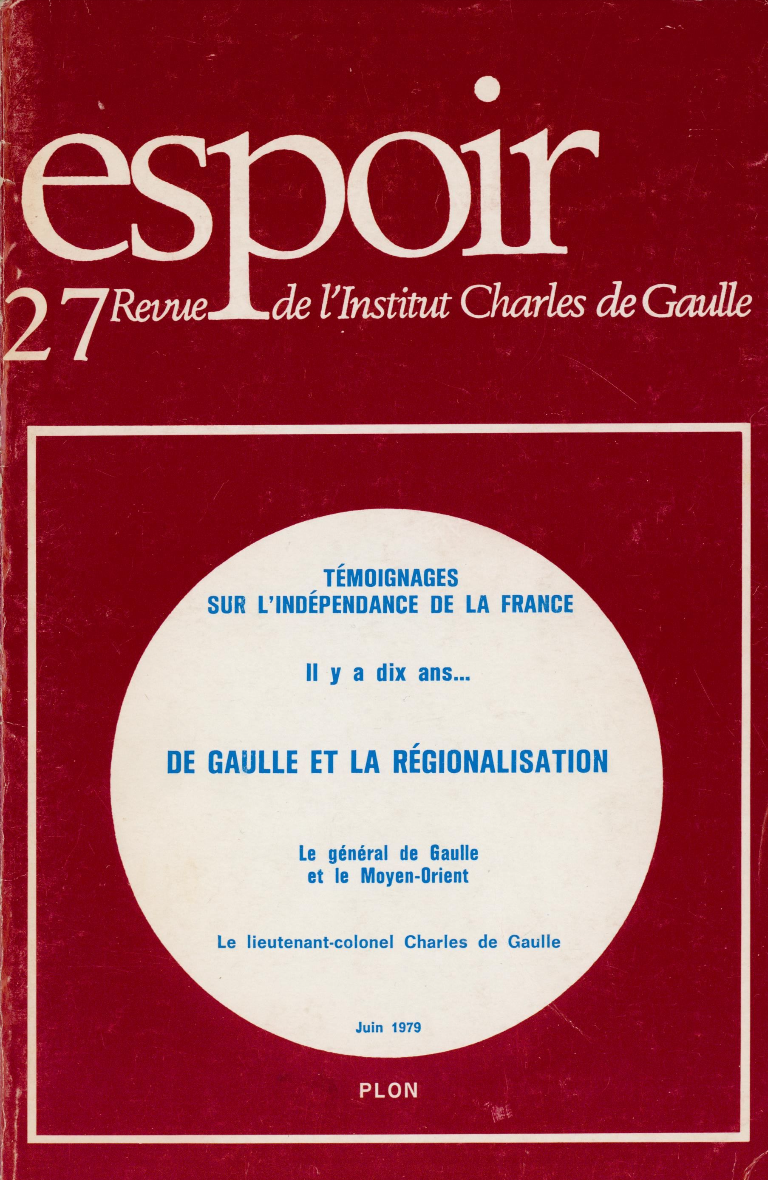 espoir

27 Revue de l'Institut Charles de Gaulle

TÉMOIGNAGES
SUR L'INDÉPENDANCE DE LA FRANCE

Il y a dix ans...

DE GAULLE ET LA RÉGIONALISATION

Le général de Gaulle
et le Moyen-Orient

Le lieutenant-colonel Charles de Gaulle

Juin 1979

PLON